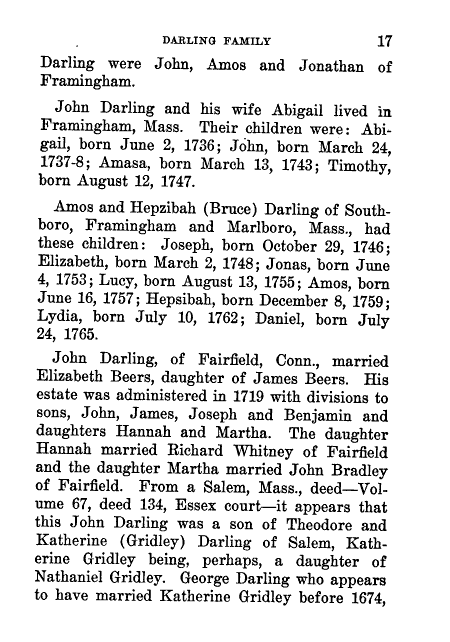 DARLING FAMILY 17

Darling were John, Amos and Jonathan of Framingham.

John Darling and his wife Abigail lived in Framingham, Mass. Their children were: Abigail, born June 2, 1736; John, born March 24, 1737-8; Amasa, born March 13, 1743; Timothy, born August 12, 1747.

Amos and Hepzibah (Bruce) Darling of Southboro, Framingham and Marlboro, Mass., had these children: Joseph, born October 29, 1746; Elizabeth, born March 2, 1748; Jonas, born June 4, 1753; Lucy, born August 13, 1755; Amos, born June 16, 1757; Hepsibah, born December 8, 1759; Lydia, born July 10, 1762; Daniel, born July 24, 1765.

John Darling, of Fairfield, Conn., married Elizabeth Beers, daughter of James Beers. His estate was administered in 1719 with divisions to sons, John, James, Joseph and Benjamin and daughters Hannah and Martha. The daughter Hannah married Richard Whitney of Fairfield and the daughter Martha married John Bradley of Fairfield. From a Salem, Mass., deed—Volume 67, deed 134, Essex court—it appears that this John Darling was a son of Theodore and Katherine (Gridley) Darling of Salem, Katherine Gridley being, perhaps, a daughter of Nathaniel Gridley. George Darling who appears to have married Katherine Gridley before 1674,